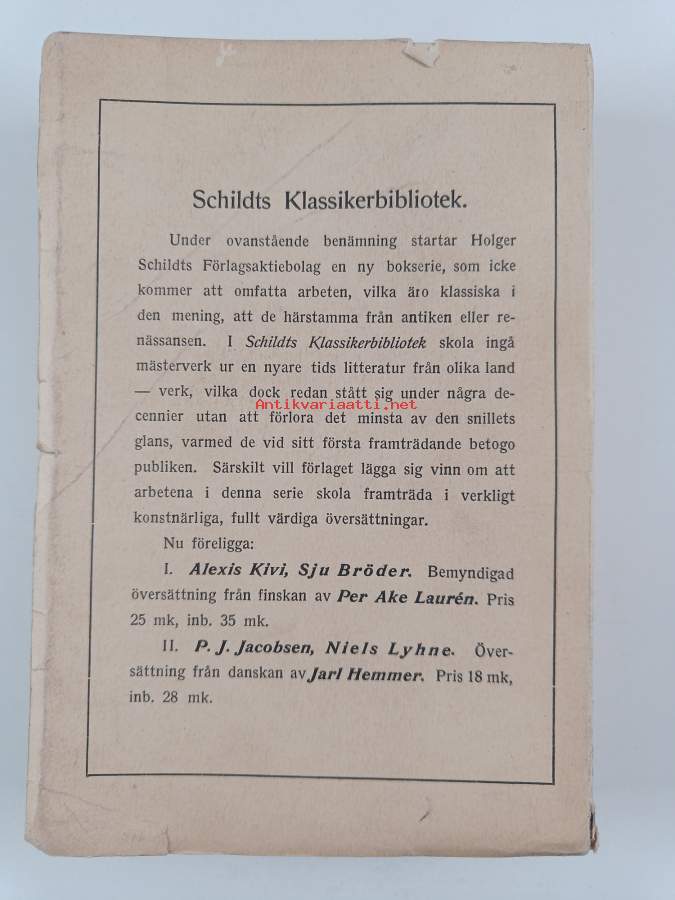 Schildts Klassikerbibliotek.

Under ovanstående benämning startar Holger Schildts Förlagsaktiebolag en ny bokserie, som icke kommer att omfatta arbeten, vilka äro klassiska i den mening, att de härstamma från antiken eller renässansen. I Schildts Klassikerbibliotek skola ingå mästerverk ur en nyare tids litteratur från olika land — verk, vilka dock redan stått sig under några decennier utan att förlora det minsta av den snillets glans, varmed de vid sitt första framträdande betogo publiken. Särskilt vill förlaget lägga sig vinn om att arbetena i denna serie skola framträda i verkligt konstnärliga, fullt värdiga översättningar.

Antikvariaatti.net

Nu föreligga:

I. Alexis Kivi, Sju Bröder. Bemyndigad översättning från finskan av Per Ake Laurén. Pris 25 mk, inb. 35 mk.

II. P. J. Jacobsen, Niels Lyhne. Översättning från danskan av Jarl Hemmer. Pris 18 mk, inb. 28 mk.